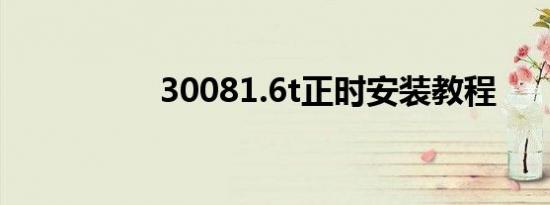 30081.6t正时安装教程